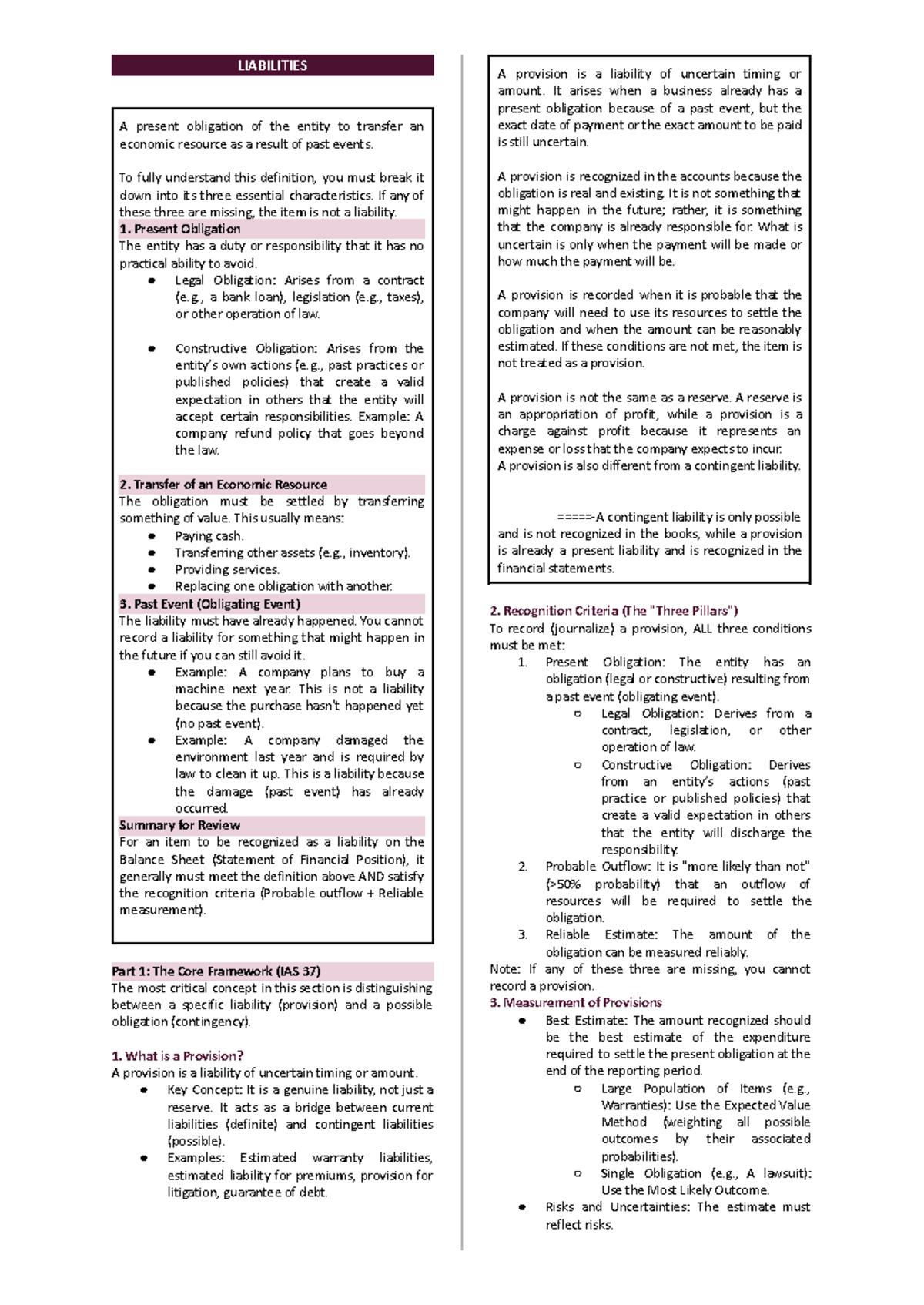 LIABILITIES

A present obligation of the entity to transfer an economic resource as a result of past events.

To fully understand this definition, you must break it down into its three essential characteristics. If any of these three are missing, the item is not a liability.

1. Present Obligation

The entity has a duty or responsibility that it has no practical ability to avoid.

• Legal Obligation: Arises from a contract (e.g., a bank loan), legislation (e.g., taxes), or other operation of law.

• Constructive Obligation: Arises from the entity's own actions (e.g., past practices or published policies) that create a valid expectation in others that the entity will accept certain responsibilities. Example: A company refund policy that goes beyond the law.

2. Transfer of an Economic Resource

The obligation must be settled by transferring something of value. This usually means:

• Paying cash.
• Transferring other assets (e.g., inventory).
• Providing services.
• Replacing one obligation with another.

3. Past Event (Obligating Event)

The liability must have already happened. You cannot record a liability for something that might happen in the future if you can still avoid it.

• Example: A company plans to buy a machine next year. This is not a liability because the purchase hasn't happened yet (no past event).
• Example: A company damaged the environment last year and is required by law to clean it up. This is a liability because the damage (past event) has already occurred.

Summary for Review

For an item to be recognized as a liability on the Balance Sheet (Statement of Financial Position), it generally must meet the definition above AND satisfy the recognition criteria (Probable outflow + Reliable measurement).

Part 1: The Core Framework (IAS 37)

The most critical concept in this section is distinguishing between a specific liability (provision) and a possible obligation (contingency).

1. What is a Provision?

A provision is a liability of uncertain timing or amount.

• Key Concept: It is a genuine liability, not just a reserve. It acts as a bridge between current liabilities (definite) and contingent liabilities (possible).
• Examples: Estimated warranty liabilities, estimated liability for premiums, provision for litigation, guarantee of debt.

A provision is a liability of uncertain timing or amount. It arises when a business already has a present obligation because of a past event, but the exact date of payment or the exact amount to be paid is still uncertain.

A provision is recognized in the accounts because the obligation is real and existing. It is not something that might happen in the future; rather, it is something that the company is already responsible for. What is uncertain is only when the payment will be made or how much the payment will be.

A provision is recorded when it is probable that the company will need to use its resources to settle the obligation and when the amount can be reasonably estimated. If these conditions are not met, the item is not treated as a provision.

A provision is not the same as a reserve. A reserve is an appropriation of profit, while a provision is a charge against profit because it represents an expense or loss that the company expects to incur.
A provision is also different from a contingent liability.

=====-A contingent liability is only possible and is not recognized in the books, while a provision is already a present liability and is recognized in the financial statements.

2. Recognition Criteria (The "Three Pillars")

To record (journalize) a provision, ALL three conditions must be met:

1. Present Obligation: The entity has an obligation (legal or constructive) resulting from a past event (obligating event).
○ Legal Obligation: Derives from a contract, legislation, or other operation of law.
○ Constructive Obligation: Derives from an entity's actions (past practice or published policies) that create a valid expectation in others that the entity will discharge the responsibility.
2. Probable Outflow: It is "more likely than not" (>50% probability) that an outflow of resources will be required to settle the obligation.
3. Reliable Estimate: The amount of the obligation can be measured reliably.

Note: If any of these three are missing, you cannot record a provision.

3. Measurement of Provisions

• Best Estimate: The amount recognized should be the best estimate of the expenditure required to settle the present obligation at the end of the reporting period.
○ Large Population of Items (e.g., Warranties): Use the Expected Value Method (weighting all possible outcomes by their associated probabilities).
○ Single Obligation (e.g., A lawsuit): Use the Most Likely Outcome.
• Risks and Uncertainties: The estimate must reflect risks.